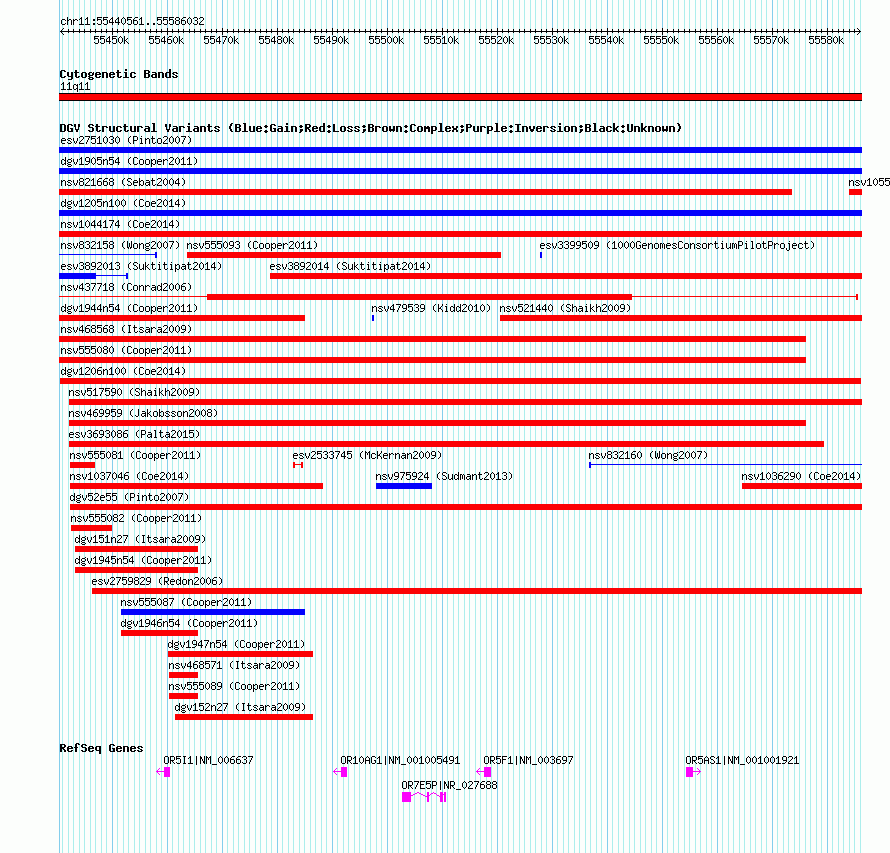 chr11:55440561..55586032

55450k 55460k 55470k 55480k 55490k 55500k 55510k 55520k 55530k 55540k 55550k 55560k 55570k 55580k

Cytogenetic Bands
11q11

DGV Structural Variants (Blue:Gain;Red:Loss;Brown:Complex;Purple:Inversion;Black:Unknown)
esv2751030 (Pinto2007)
dgv1905n54 (Cooper2011)
nsv821668 (Sebat2004)
nsv1055
dgv1205n100 (Coe2014)
nsv1044174 (Coe2014)
nsv832158 (Wong2007)
nsv555093 (Cooper2011)
esv3399509 (1000GenomesConsortiumPilotProject)
esv3892013 (Suktitipat2014)
esv3892014 (Suktitipat2014)
nsv437718 (Conrad2006)
dgv1944n54 (Cooper2011)
nsv479539 (Kidd2010)
nsv521440 (Shaikh2009)
nsv468568 (Itsara2009)
nsv555080 (Cooper2011)
dgv1206n100 (Coe2014)
nsv517590 (Shaikh2009)
nsv469959 (Jakobsson2008)
esv3693086 (Palta2015)
nsv555081 (Cooper2011)
esv2533745 (McKernan2009)
nsv832160 (Wong2007)
nsv1037046 (Coe2014)
nsv975924 (Sudmant2013)
nsv1036290 (Coe2014)
dgv52e55 (Pinto2007)
nsv555082 (Cooper2011)
dgv151n27 (Itsara2009)
dgv1945n54 (Cooper2011)
esv2759829 (Redon2006)
nsv555087 (Cooper2011)
dgv1946n54 (Cooper2011)
dgv1947n54 (Cooper2011)
nsv468571 (Itsara2009)
nsv555089 (Cooper2011)
dgv152n27 (Itsara2009)

RefSeq Genes
OR5I1|NM_006637
OR10AG1|NM_001005491
OR5F1|NM_003697
OR5AS1|NM_001001921
OR7E5P|NR_027688